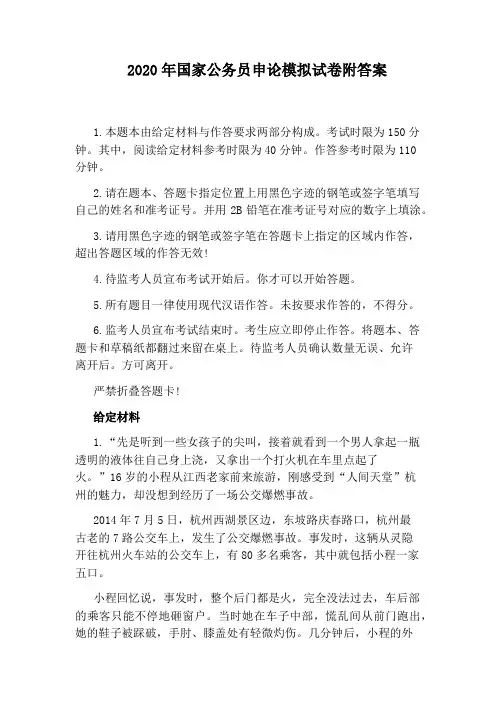 2020年国家公务员申论模拟试卷附答案

1.本题本由给定材料与作答要求两部分构成。考试时限为150分钟。其中，阅读给定材料参考时限为40分钟。作答参考时限为110分钟。

2.请在题本、答题卡指定位置上用黑色字迹的钢笔或签字笔填写自己的姓名和准考证号。并用2B铅笔在准考证号对应的数字上填涂。

3.请用黑色字迹的钢笔或签字笔在答题卡上指定的区域内作答，超出答题区域的作答无效!

4.待监考人员宣布考试开始后。你才可以开始答题。

5.所有题目一律使用现代汉语作答。未按要求作答的，不得分。

6.监考人员宣布考试结束时。考生应立即停止作答。将题本、答题卡和草稿纸都翻过来留在桌上。待监考人员确认数量无误、允许离开后。方可离开。

严禁折叠答题卡!

给定材料

1.“先是听到一些女孩子的尖叫，接着就看到一个男人拿起一瓶透明的液体往自己身上浇，又拿出一个打火机在车里点起了火。”16岁的小程从江西老家前来旅游，刚感受到“人间天堂”杭州的魅力，却没想到经历了一场公交爆燃事故。

2014年7月5日，杭州西湖景区边，东坡路庆春路口，杭州最古老的7路公交车上，发生了公交爆燃事故。事发时，这辆从灵隐开往杭州火车站的公交车上，有80多名乘客，其中就包括小程一家五口。

小程回忆说，事发时，整个后门都是火，完全没法过去，车后部的乘客只能不停地砸窗户。当时她在车子中部，慌乱间从前门跑出，她的鞋子被踩破，手肘、膝盖处有轻微灼伤。几分钟后，小程的外